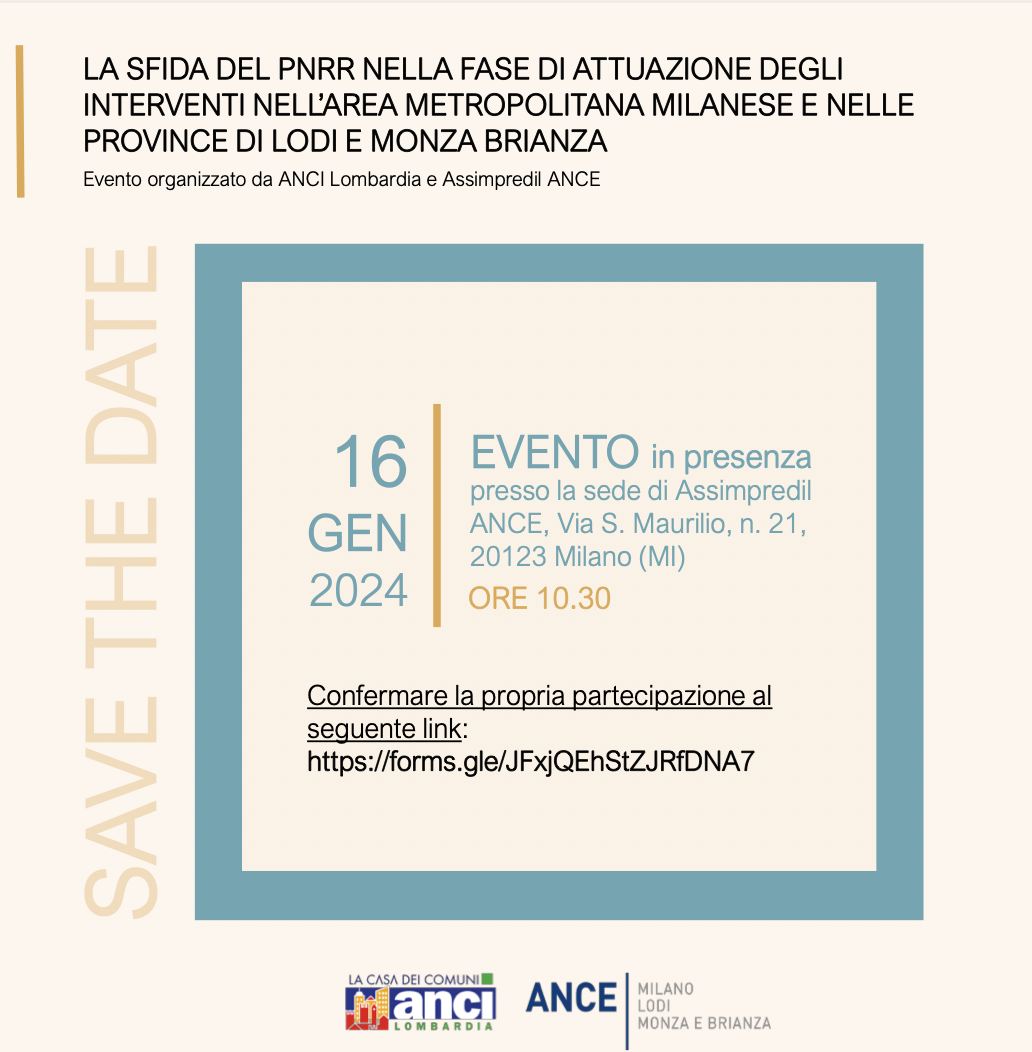 LA SFIDA DEL PNRR NELLA FASE DI ATTUAZIONE DEGLI INTERVENTI NELL'AREA METROPOLITANA MILANESE E NELLE PROVINCE DI LODI E MONZA BRIANZA

Evento organizzato da ANCI Lombardia e Assimpredil ANCE

SAVE THE DATE

16
GEN
2024

EVENTO in presenza
presso la sede di Assimpredil ANCE, Via S. Maurilio, n. 21, 20123 Milano (MI)
ORE 10.30

Confermare la propria partecipazione al seguente link:
https://forms.gle/JFxjQEhStZJRfDNA7

LA CASA DEI COMUNI
anci
LOMBARDIA

ANCE
MILANO
LODI
MONZA E BRIANZA